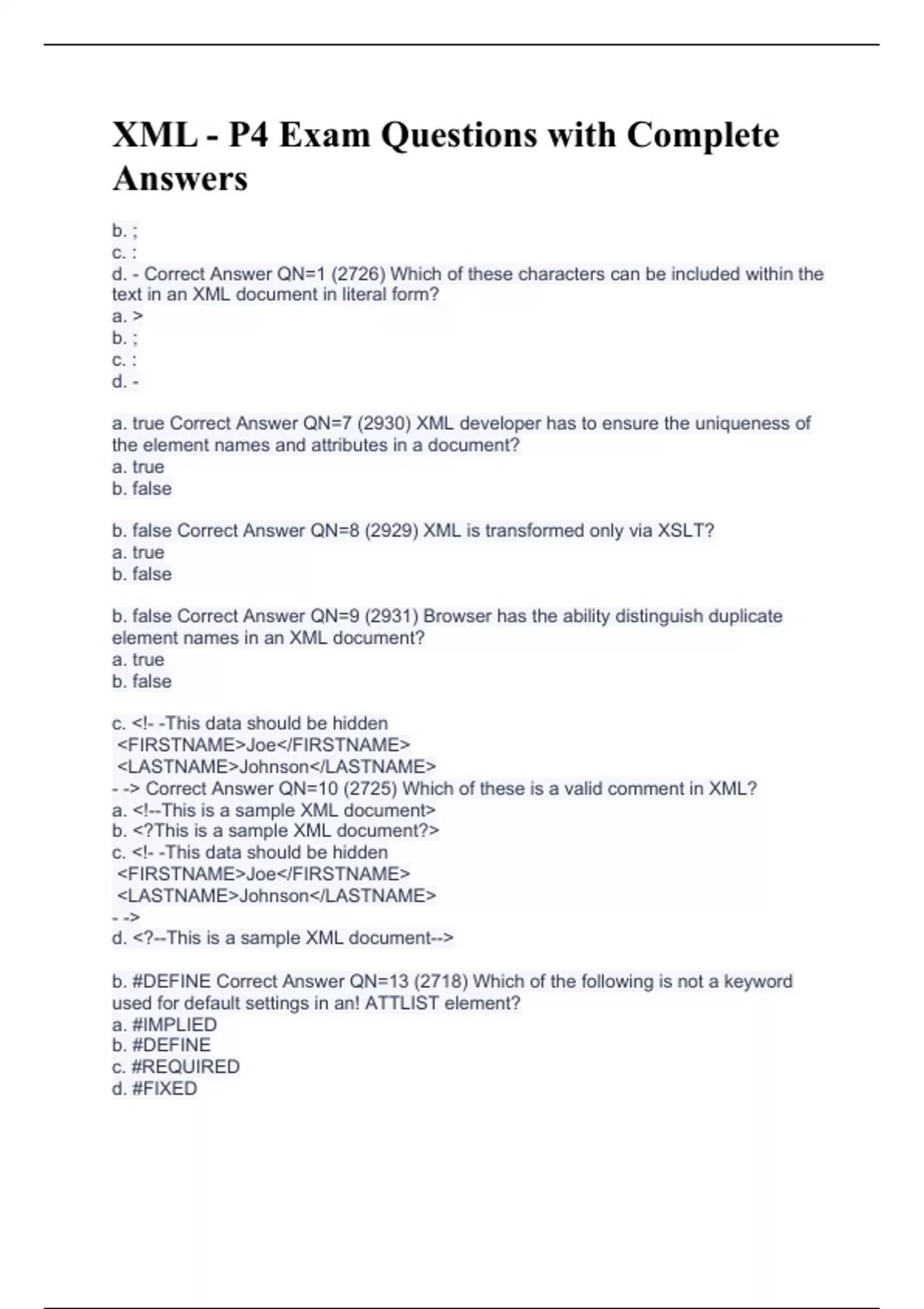 XML - P4 Exam Questions with Complete Answers

b. ;
c. :
d. - Correct Answer QN=1 (2726) Which of these characters can be included within the text in an XML document in literal form?
a. >
b. ;
c. :
d. -

a. true Correct Answer QN=7 (2930) XML developer has to ensure the uniqueness of the element names and attributes in a document?
a. true
b. false

b. false Correct Answer QN=8 (2929) XML is transformed only via XSLT?
a. true
b. false

b. false Correct Answer QN=9 (2931) Browser has the ability distinguish duplicate element names in an XML document?
a. true
b. false

c. <!- -This data should be hidden
<FIRSTNAME>Joe</FIRSTNAME>
<LASTNAME>Johnson</LASTNAME>
- -> Correct Answer QN=10 (2725) Which of these is a valid comment in XML?
a. <!--This is a sample XML document>
b. <?This is a sample XML document?>
c. <!- -This data should be hidden
<FIRSTNAME>Joe</FIRSTNAME>
<LASTNAME>Johnson</LASTNAME>
- ->
d. <?--This is a sample XML document-->

b. #DEFINE Correct Answer QN=13 (2718) Which of the following is not a keyword used for default settings in an! ATTLIST element?
a. #IMPLIED
b. #DEFINE
c. #REQUIRED
d. #FIXED